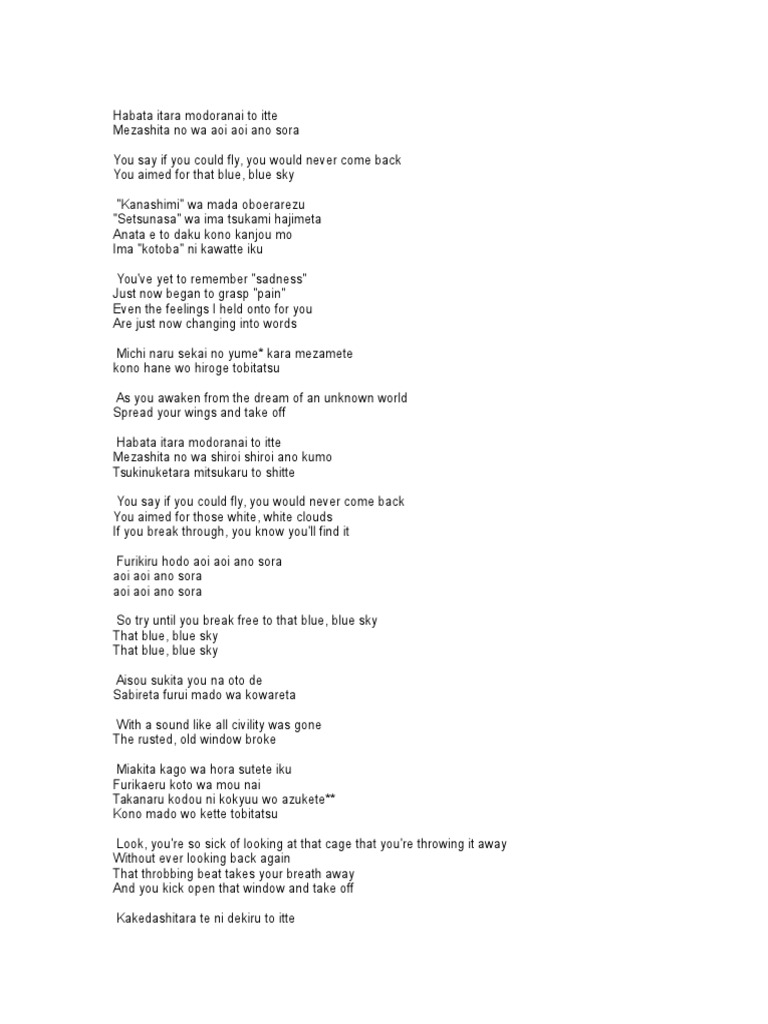 Habata itara modoranai to itte
Mezashita no wa aoi aoi ano sora

You say if you could fly, you would never come back
You aimed for that blue, blue sky

"Kanashimi" wa mada oboerarezu
"Setsunasa" wa ima tsukami hajimeta
Anata e to daku kono kanjou mo
Ima "kotoba" ni kawatte iku

You've yet to remember "sadness"
Just now began to grasp "pain"
Even the feelings I held onto for you
Are just now changing into words

Michi naru sekai no yume* kara mezamete
kono hane wo hiroge tobitatsu

As you awaken from the dream of an unknown world
Spread your wings and take off

Habata itara modoranai to itte
Mezashita no wa shiroi shiroi ano kumo
Tsukinuketara mitsukaru to shitte

You say if you could fly, you would never come back
You aimed for those white, white clouds
If you break through, you know you'll find it

Furikiru hodo aoi aoi ano sora
aoi aoi ano sora
aoi aoi ano sora

So try until you break free to that blue, blue sky
That blue, blue sky
That blue, blue sky

Aisou sukita you na oto de
Sabireta furui mado wa kowareta

With a sound like all civility was gone
The rusted, old window broke

Miakita kago wa hora sutete iku
Furikaeru koto wa mou nai
Takanaru kodou ni kokyuu wo azukete**
Kono mado wo kette tobitatsu

Look, you're so sick of looking at that cage that you're throwing it away
Without ever looking back again
That throbbing beat takes your breath away
And you kick open that window and take off

Kakedashitara te ni dekiru to itte